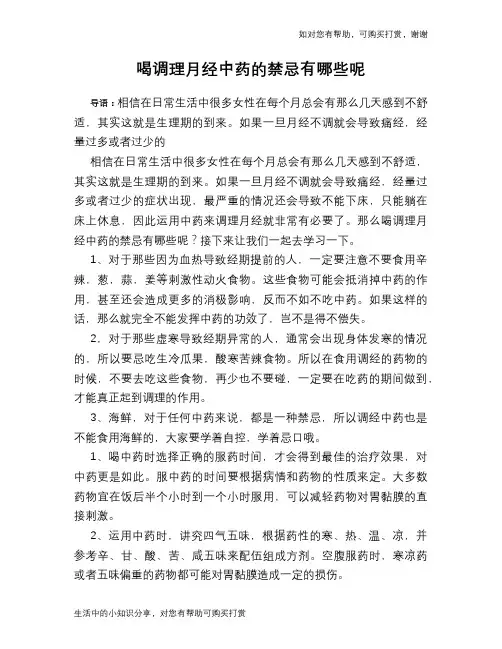 如对您有帮助，可购买打赏，谢谢

喝调理月经中药的禁忌有哪些呢

导语：相信在日常生活中很多女性在每个月总会有那么几天感到不舒适，其实这就是生理期的到来。如果一旦月经不调就会导致痛经，经量过多或者过少的

相信在日常生活中很多女性在每个月总会有那么几天感到不舒适，其实这就是生理期的到来。如果一旦月经不调就会导致痛经，经量过多或者过少的症状出现，最严重的情况还会导致不能下床，只能躺在床上休息，因此运用中药来调理月经就非常有必要了。那么喝调理月经中药的禁忌有哪些呢？接下来让我们一起去学习一下。

1、对于那些因为血热导致经期提前的人，一定要注意不要食用辛辣，葱，蒜，姜等刺激性动火食物。这些食物可能会抵消掉中药的作用，甚至还会造成更多的消极影响，反而不如不吃中药。如果这样的话，那么就完全不能发挥中药的功效了，岂不是得不偿失。

2、对于那些虚寒导致经期异常的人，通常会出现身体发寒的情况的，所以要忌吃生冷瓜果，酸寒苦辣食物。所以在食用调经的药物的时候，不要去吃这些食物，再少也不要碰，一定要在吃药的期间做到，才能真正起到调理的作用。

3、海鲜，对于任何中药来说，都是一种禁忌，所以调经中药也是不能食用海鲜的，大家要学着自控，学着忌口哦。

1、喝中药时选择正确的服药时间，才会得到最佳的治疗效果，对中药更是如此。服中药的时间要根据病情和药物的性质来定。大多数药物宜在饭后半个小时到一个小时服用，可以减轻药物对胃黏膜的直接刺激。

2、运用中药时，讲究四气五味，根据药性的寒、热、温、凉，并参考辛、甘、酸、苦、咸五味来配伍组成方剂。空腹服药时，寒凉药或者五味偏重的药物都可能对胃黏膜造成一定的损伤。

生活中的小知识分享，对您有帮助可购买打赏